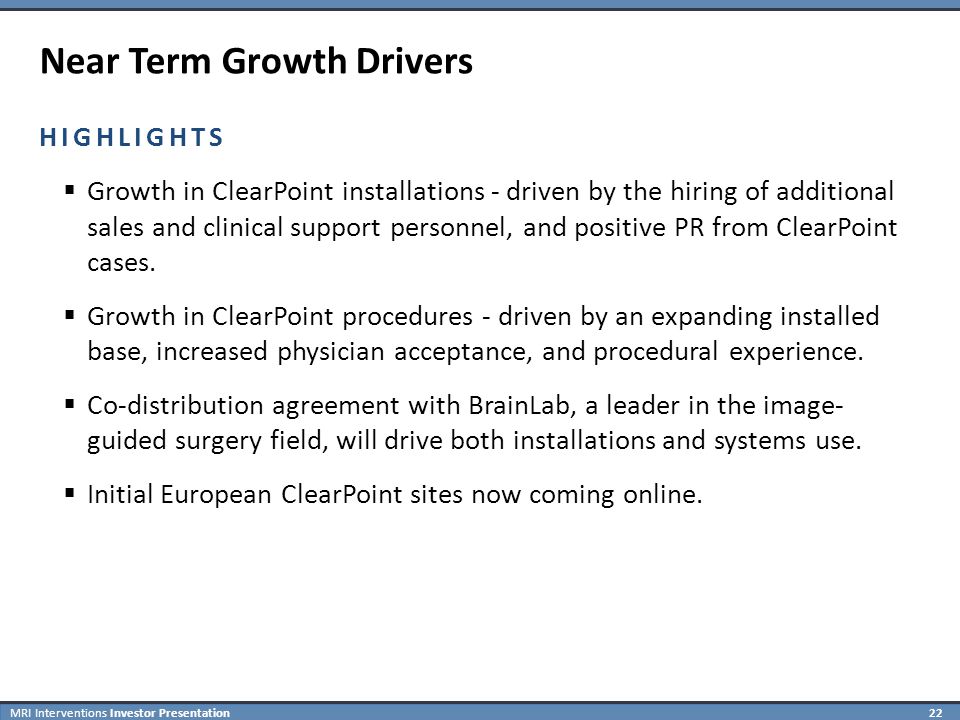 Near Term Growth Drivers

HIGHLIGHTS

▪ Growth in ClearPoint installations - driven by the hiring of additional sales and clinical support personnel, and positive PR from ClearPoint cases.

▪ Growth in ClearPoint procedures - driven by an expanding installed base, increased physician acceptance, and procedural experience.

▪ Co-distribution agreement with BrainLab, a leader in the image-guided surgery field, will drive both installations and systems use.

▪ Initial European ClearPoint sites now coming online.

MRI Interventions Investor Presentation 22